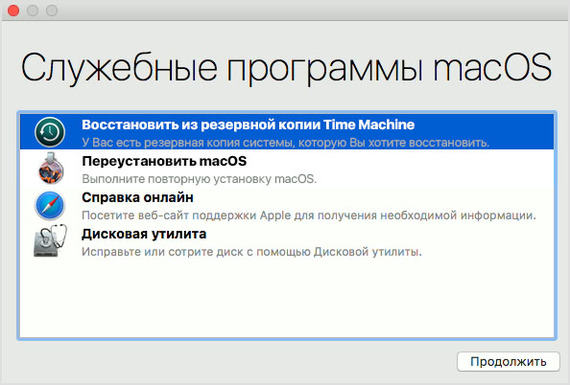 Служебные программы macOS

Восстановить из резервной копии Time Machine
У Вас есть резервная копия системы, которую Вы хотите восстановить.

Переустановить macOS
Выполните повторную установку macOS.

Справка онлайн
Посетите веб-сайт поддержки Apple для получения необходимой информации.

Дисковая утилита
Исправьте или сотрите диск с помощью Дисковой утилиты.

Продолжить